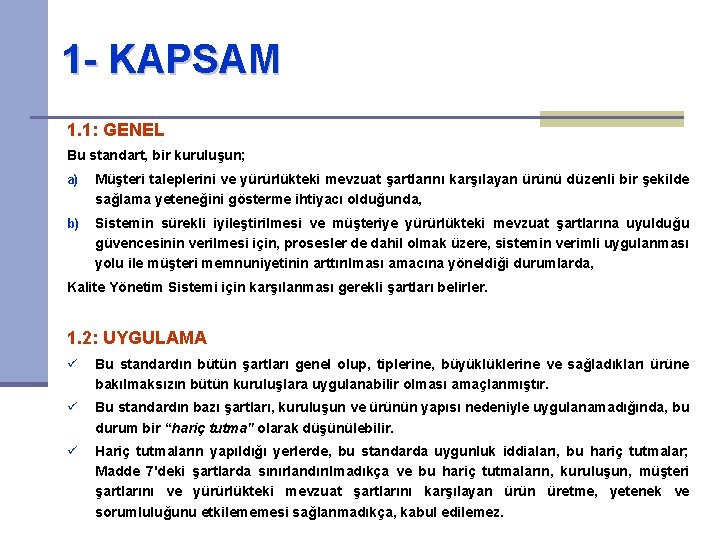 1- KAPSAM

1.1: GENEL

Bu standart, bir kuruluşun;

a) Müşteri taleplerini ve yürürlükteki mevzuat şartlarını karşılayan ürünü düzenli bir şekilde sağlama yeteneğini gösterme ihtiyacı olduğunda,

b) Sistemin sürekli iyileştirilmesi ve müşteriye yürürlükteki mevzuat şartlarına uyulduğu güvencesinin verilmesi için, prosesler de dahil olmak üzere, sistemin verimli uygulanması yolu ile müşteri memnuniyetinin arttırılması amacına yöneldiği durumlarda,

Kalite Yönetim Sistemi için karşılanması gerekli şartları belirler.

1.2: UYGULAMA

✓ Bu standardın bütün şartları genel olup, tiplerine, büyüklüklerine ve sağladıkları ürüne bakılmaksızın bütün kuruluşlara uygulanabilir olması amaçlanmıştır.

✓ Bu standardın bazı şartları, kuruluşun ve ürünün yapısı nedeniyle uygulanamadığında, bu durum bir "hariç tutma" olarak düşünülebilir.

✓ Hariç tutmaların yapıldığı yerlerde, bu standarda uygunluk iddiaları, bu hariç tutmalar; Madde 7'deki şartlarda sınırlandırılmadıkça ve bu hariç tutmaların, kuruluşun, müşteri şartlarını ve yürürlükteki mevzuat şartlarını karşılayan ürün üretme, yetenek ve sorumluluğunu etkilememesi sağlanmadıkça, kabul edilemez.